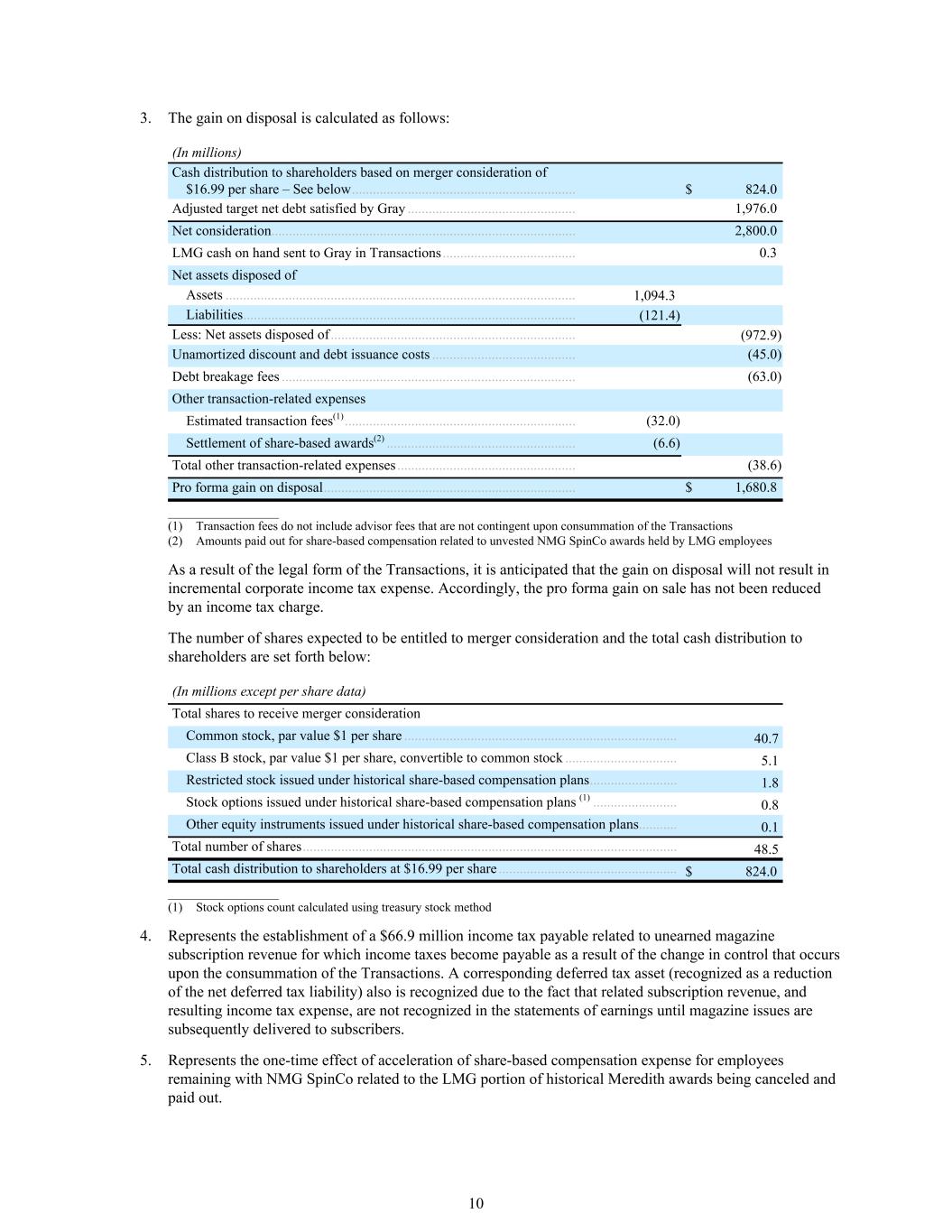 3. The gain on disposal is calculated as follows:

| (In millions) | | |
|---|---|---|
| Cash distribution to shareholders based on merger consideration of \$16.99 per share – See below | | \$ 824.0 |
| Adjusted target net debt satisfied by Gray | | 1,976.0 |
| Net consideration | | 2,800.0 |
| LMG cash on hand sent to Gray in Transactions | | 0.3 |
| Net assets disposed of | | |
| Assets | 1,094.3 | |
| Liabilities | (121.4) | |
| Less: Net assets disposed of | | (972.9) |
| Unamortized discount and debt issuance costs | | (45.0) |
| Debt breakage fees | | (63.0) |
| Other transaction-related expenses | | |
| Estimated transaction fees$^{(1)}$ | (32.0) | |
| Settlement of share-based awards$^{(2)}$ | (6.6) | |
| Total other transaction-related expenses | | (38.6) |
| Pro forma gain on disposal | | \$ 1,680.8 |

(1) Transaction fees do not include advisor fees that are not contingent upon consummation of the Transactions
(2) Amounts paid out for share-based compensation related to unvested NMG SpinCo awards held by LMG employees

As a result of the legal form of the Transactions, it is anticipated that the gain on disposal will not result in incremental corporate income tax expense. Accordingly, the pro forma gain on sale has not been reduced by an income tax charge.

The number of shares expected to be entitled to merger consideration and the total cash distribution to shareholders are set forth below:

| (In millions except per share data) | |
|---|---|
| Total shares to receive merger consideration | |
| Common stock, par value \$1 per share | 40.7 |
| Class B stock, par value \$1 per share, convertible to common stock | 5.1 |
| Restricted stock issued under historical share-based compensation plans | 1.8 |
| Stock options issued under historical share-based compensation plans $^{(1)}$ | 0.8 |
| Other equity instruments issued under historical share-based compensation plans | 0.1 |
| Total number of shares | 48.5 |
| Total cash distribution to shareholders at \$16.99 per share | \$ 824.0 |

(1) Stock options count calculated using treasury stock method

4. Represents the establishment of a \$66.9 million income tax payable related to unearned magazine subscription revenue for which income taxes become payable as a result of the change in control that occurs upon the consummation of the Transactions. A corresponding deferred tax asset (recognized as a reduction of the net deferred tax liability) also is recognized due to the fact that related subscription revenue, and resulting income tax expense, are not recognized in the statements of earnings until magazine issues are subsequently delivered to subscribers.

5. Represents the one-time effect of acceleration of share-based compensation expense for employees remaining with NMG SpinCo related to the LMG portion of historical Meredith awards being canceled and paid out.

10